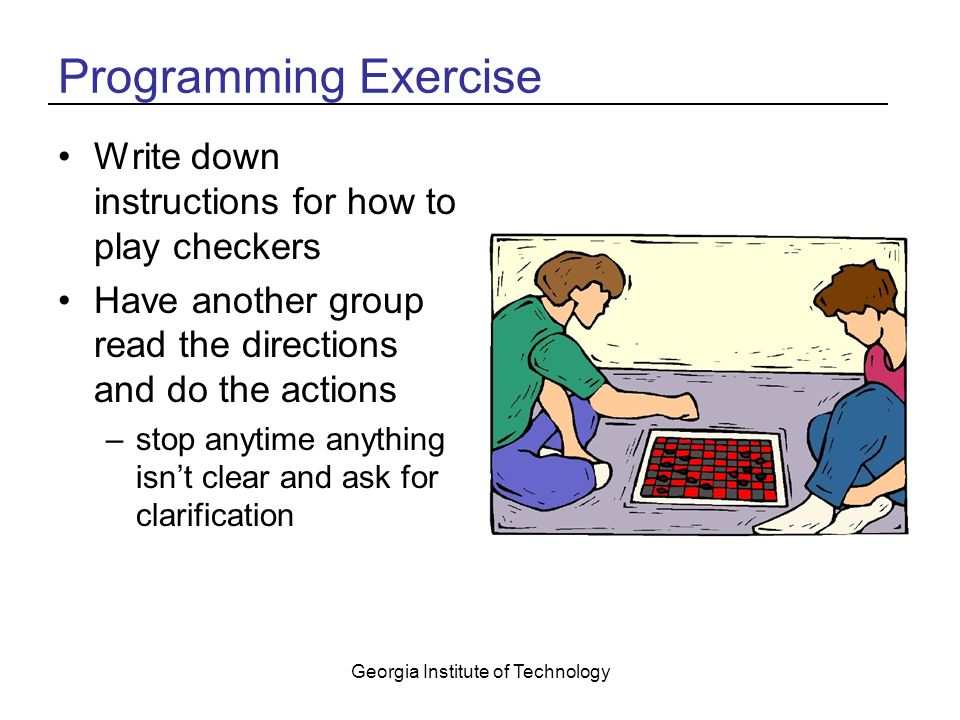 Programming Exercise

• Write down instructions for how to play checkers
• Have another group read the directions and do the actions
  – stop anytime anything isn't clear and ask for clarification

Georgia Institute of Technology